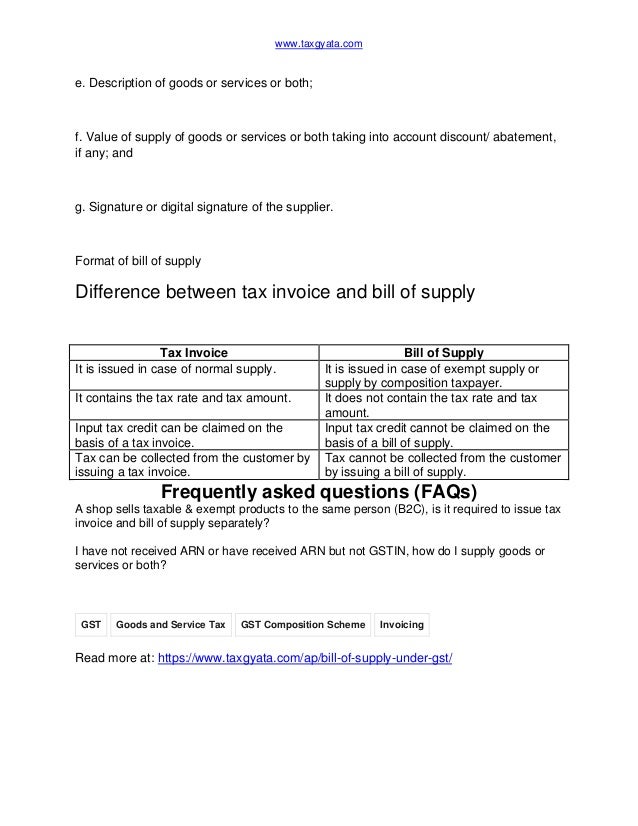 www.taxgyata.com

e. Description of goods or services or both;

f. Value of supply of goods or services or both taking into account discount/ abatement, if any; and

g. Signature or digital signature of the supplier.

Format of bill of supply

Difference between tax invoice and bill of supply

| Tax Invoice | Bill of Supply |
|---|---|
| It is issued in case of normal supply. | It is issued in case of exempt supply or supply by composition taxpayer. |
| It contains the tax rate and tax amount. | It does not contain the tax rate and tax amount. |
| Input tax credit can be claimed on the basis of a tax invoice. | Input tax credit cannot be claimed on the basis of a bill of supply. |
| Tax can be collected from the customer by issuing a tax invoice. | Tax cannot be collected from the customer by issuing a bill of supply. |

Frequently asked questions (FAQs)

A shop sells taxable & exempt products to the same person (B2C), is it required to issue tax invoice and bill of supply separately?

I have not received ARN or have received ARN but not GSTIN, how do I supply goods or services or both?

GST Goods and Service Tax GST Composition Scheme Invoicing

Read more at: https://www.taxgyata.com/ap/bill-of-supply-under-gst/